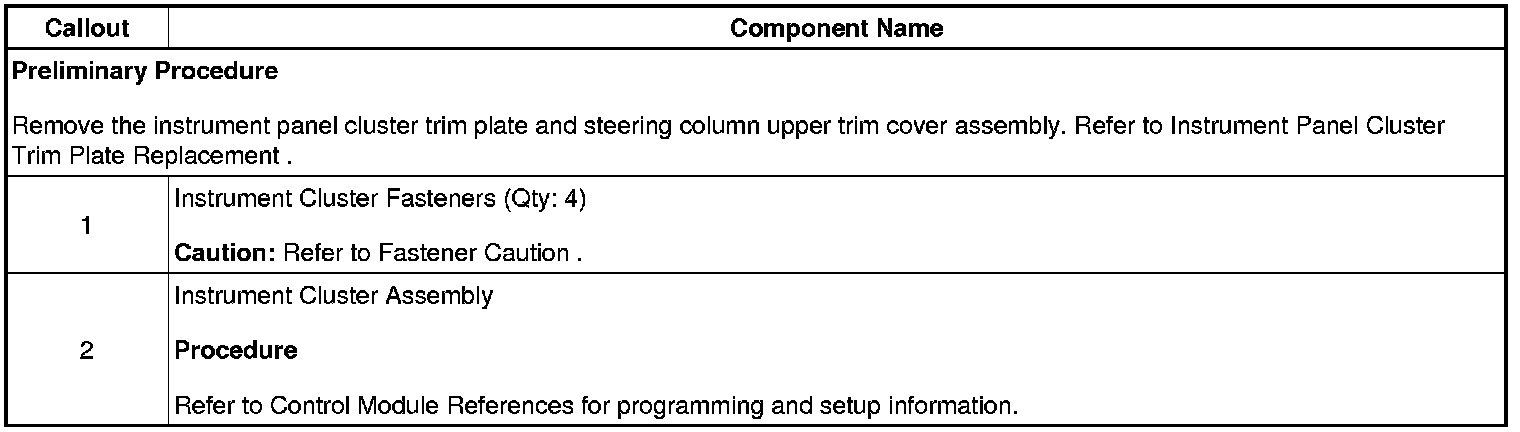 | Callout | Component Name |
|---|---|
| Preliminary Procedure Remove the instrument panel cluster trim plate and steering column upper trim cover assembly. Refer to Instrument Panel Cluster Trim Plate Replacement . | |
| 1 | Instrument Cluster Fasteners (Qty: 4) Caution: Refer to Fastener Caution . |
| 2 | Instrument Cluster Assembly Procedure Refer to Control Module References for programming and setup information. |